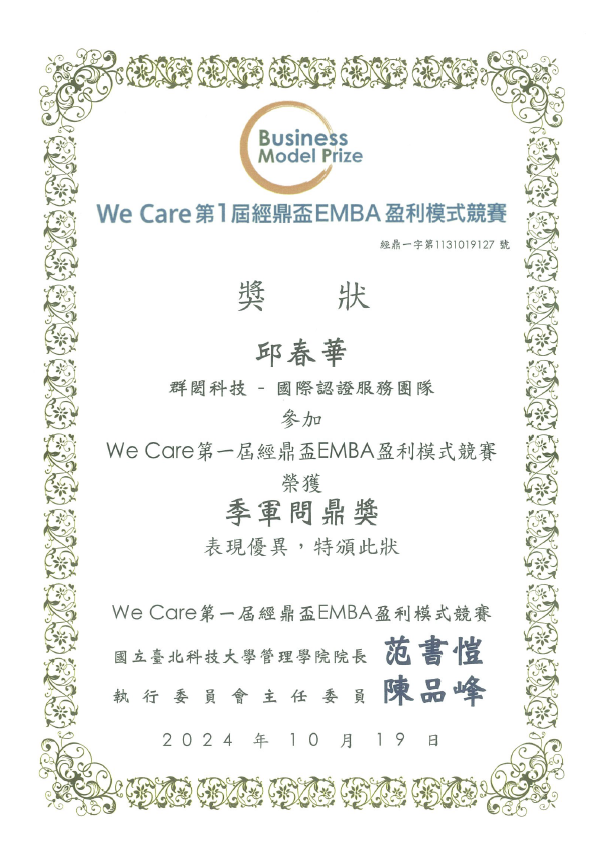 Business
Model Prize

We Care第1屆經鼎盃EMBA盈利模式競賽

經鼎一字第1131019127號

獎 狀

邱春華

群閎科技 - 國際認證服務團隊

參加

We Care第一屆經鼎盃EMBA盈利模式競賽

榮獲

季軍問鼎獎

表現優異，特頒此狀

We Care第一屆經鼎盃EMBA盈利模式競賽

國立臺北科技大學管理學院院長 范書愷

執行委員會主任委員 陳品峰

2024年10月19日